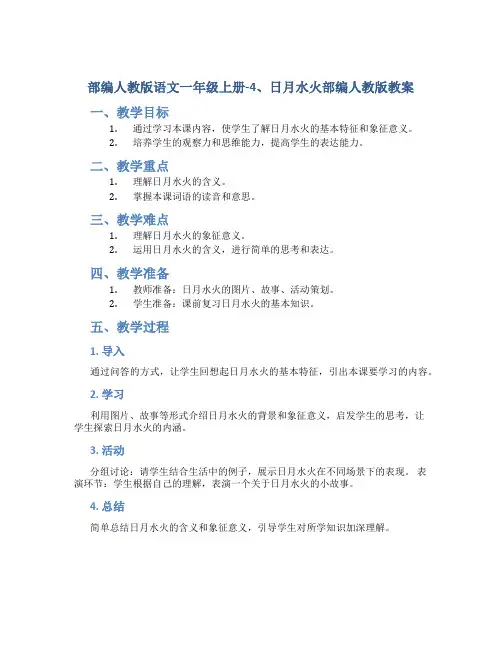 部编人教版语文一年级上册-4、日月水火部编人教版教案

一、教学目标

1. 通过学习本课内容，使学生了解日月水火的基本特征和象征意义。
2. 培养学生的观察力和思维能力，提高学生的表达能力。

二、教学重点

1. 理解日月水火的含义。
2. 掌握本课词语的读音和意思。

三、教学难点

1. 理解日月水火的象征意义。
2. 运用日月水火的含义，进行简单的思考和表达。

四、教学准备

1. 教师准备：日月水火的图片、故事、活动策划。
2. 学生准备：课前复习日月水火的基本知识。

五、教学过程

1. 导入

通过问答的方式，让学生回想起日月水火的基本特征，引出本课要学习的内容。

2. 学习

利用图片、故事等形式介绍日月水火的背景和象征意义，启发学生的思考，让学生探索日月水火的内涵。

3. 活动

分组讨论：请学生结合生活中的例子，展示日月水火在不同场景下的表现。 表演环节：学生根据自己的理解，表演一个关于日月水火的小故事。

4. 总结

简单总结日月水火的含义和象征意义，引导学生对所学知识加深理解。